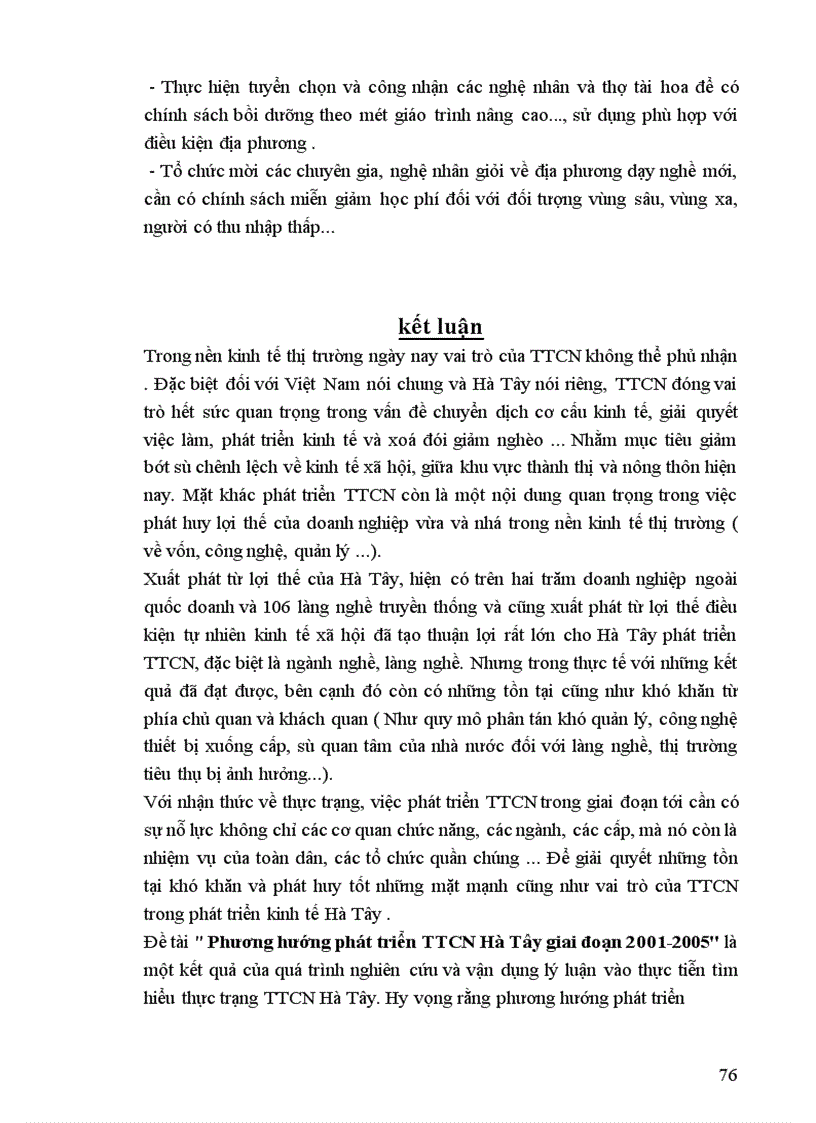 - Thực hiện tuyển chọn và công nhận các nghệ nhân và thợ tài hoa để có chính sách bồi dưỡng theo mét giáo trình nâng cao..., sử dụng phù hợp với điều kiện địa phương .

- Tổ chức mời các chuyên gia, nghệ nhân giỏi về địa phương dạy nghề mới, cần có chính sách miễn giảm học phí đối với đối tượng vùng sâu, vùng xa, người có thu nhập thấp...

kết luận

Trong nền kinh tế thị trường ngày nay vai trò của TTCN không thể phủ nhận . Đặc biệt đối với Việt Nam nói chung và Hà Tây nói riêng, TTCN đóng vai trò hết sức quan trọng trong vấn đề chuyển dịch cơ cấu kinh tế, giải quyết việc làm, phát triển kinh tế và xoá đói giảm nghèo ... Nhằm mục tiêu giảm bớt sù chênh lệch về kinh tế xã hội, giữa khu vực thành thị và nông thôn hiện nay. Mặt khác phát triển TTCN còn là một nội dung quan trọng trong việc phát huy lợi thế của doanh nghiệp vừa và nhá trong nền kinh tế thị trường ( về vốn, công nghệ, quản lý ...).

Xuất phát từ lợi thế của Hà Tây, hiện có trên hai trăm doanh nghiệp ngoài quốc doanh và 106 làng nghề truyền thống và cũng xuất phát từ lợi thế điều kiện tự nhiên kinh tế xã hội đã tạo thuận lợi rất lớn cho Hà Tây phát triển TTCN, đặc biệt là ngành nghề, làng nghề. Nhưng trong thực tế với những kết quả đã đạt được, bên cạnh đó còn có những tồn tại cũng như khó khăn từ phía chủ quan và khách quan ( Như quy mô phân tán khó quản lý, công nghệ thiết bị xuống cấp, sù quan tâm của nhà nước đối với làng nghề, thị trường tiêu thụ bị ảnh hưởng...).

Với nhận thức về thực trạng, việc phát triển TTCN trong giai đoạn tới cần có sự nỗ lực không chỉ các cơ quan chức năng, các ngành, các cấp, mà nó còn là nhiệm vụ của toàn dân, các tổ chức quần chúng ... Để giải quyết những tồn tại khó khăn và phát huy tốt những mặt mạnh cũng như vai trò của TTCN trong phát triển kinh tế Hà Tây .

Đề tài " Phương hướng phát triển TTCN Hà Tây giai đoạn 2001-2005" là một kết quả của quá trình nghiên cứu và vận dụng lý luận vào thực tiễn tìm hiểu thực trạng TTCN Hà Tây. Hy vọng rằng phương hướng phát triển

76